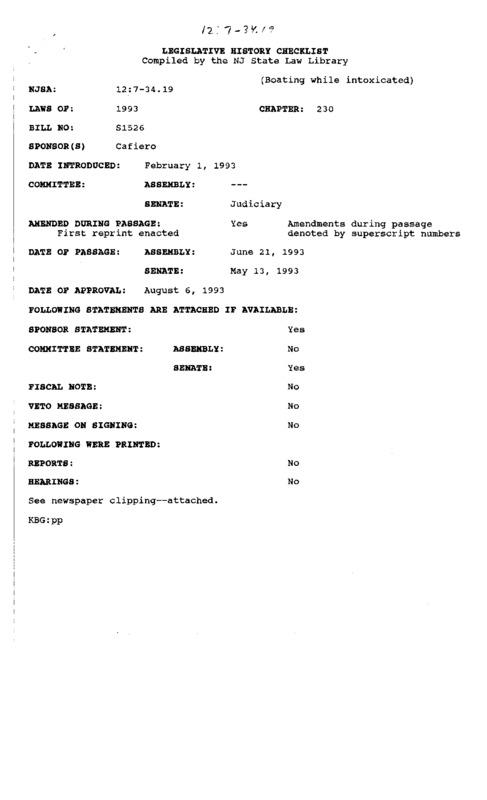 12:7-34.19

LEGISLATIVE HISTORY CHECKLIST
Compiled by the NJ State Law Library

(Boating while intoxicated)

NJSA: 12:7-34.19

LAWS OF: 1993 CHAPTER: 230

BILL NO: S1526

SPONSOR(S) Cafiero

DATE INTRODUCED: February 1, 1993

COMMITTEE: ASSEMBLY: ---

SENATE: Judiciary

AMENDED DURING PASSAGE: Yes Amendments during passage denoted by superscript numbers
First reprint enacted

DATE OF PASSAGE: ASSEMBLY: June 21, 1993

SENATE: May 13, 1993

DATE OF APPROVAL: August 6, 1993

FOLLOWING STATEMENTS ARE ATTACHED IF AVAILABLE:

SPONSOR STATEMENT: Yes

COMMITTEE STATEMENT: ASSEMBLY: No

SENATE: Yes

FISCAL NOTE: No

VETO MESSAGE: No

MESSAGE ON SIGNING: No

FOLLOWING WERE PRINTED:

REPORTS: No

HEARINGS: No

See newspaper clipping--attached.

KBG:pp